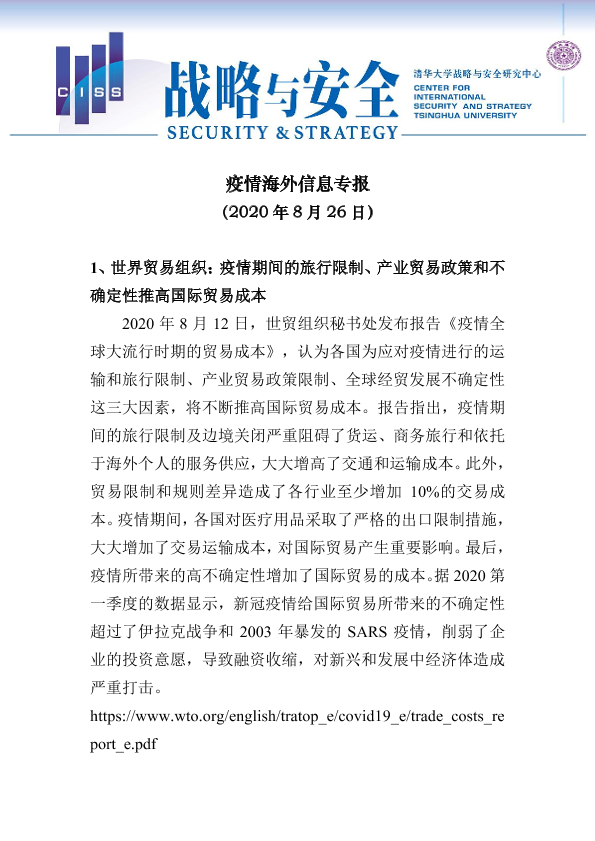 CISS

战略与安全

SECURITY & STRATEGY

清华大学战略与安全研究中心
CENTER FOR INTERNATIONAL SECURITY AND STRATEGY TSINGHUA UNIVERSITY

疫情海外信息专报
(2020 年 8 月 26 日)

1、世界贸易组织：疫情期间的旅行限制、产业贸易政策和不确定性推高国际贸易成本

2020 年 8 月 12 日，世贸组织秘书处发布报告《疫情全球大流行时期的贸易成本》，认为各国为应对疫情进行的运输和旅行限制、产业贸易政策限制、全球经贸发展不确定性这三大因素，将不断推高国际贸易成本。报告指出，疫情期间的旅行限制及边境关闭严重阻碍了货运、商务旅行和依托于海外个人的服务供应，大大增高了交通和运输成本。此外，贸易限制和规则差异造成了各行业至少增加 10%的交易成本。疫情期间，各国对医疗用品采取了严格的出口限制措施，大大增加了交易运输成本，对国际贸易产生重要影响。最后，疫情所带来的高不确定性增加了国际贸易的成本。据 2020 第一季度的数据显示，新冠疫情给国际贸易所带来的不确定性超过了伊拉克战争和 2003 年暴发的 SARS 疫情，削弱了企业的投资意愿，导致融资收缩，对新兴和发展中经济体造成严重打击。

https://www.wto.org/english/tratop_e/covid19_e/trade_costs_report_e.pdf